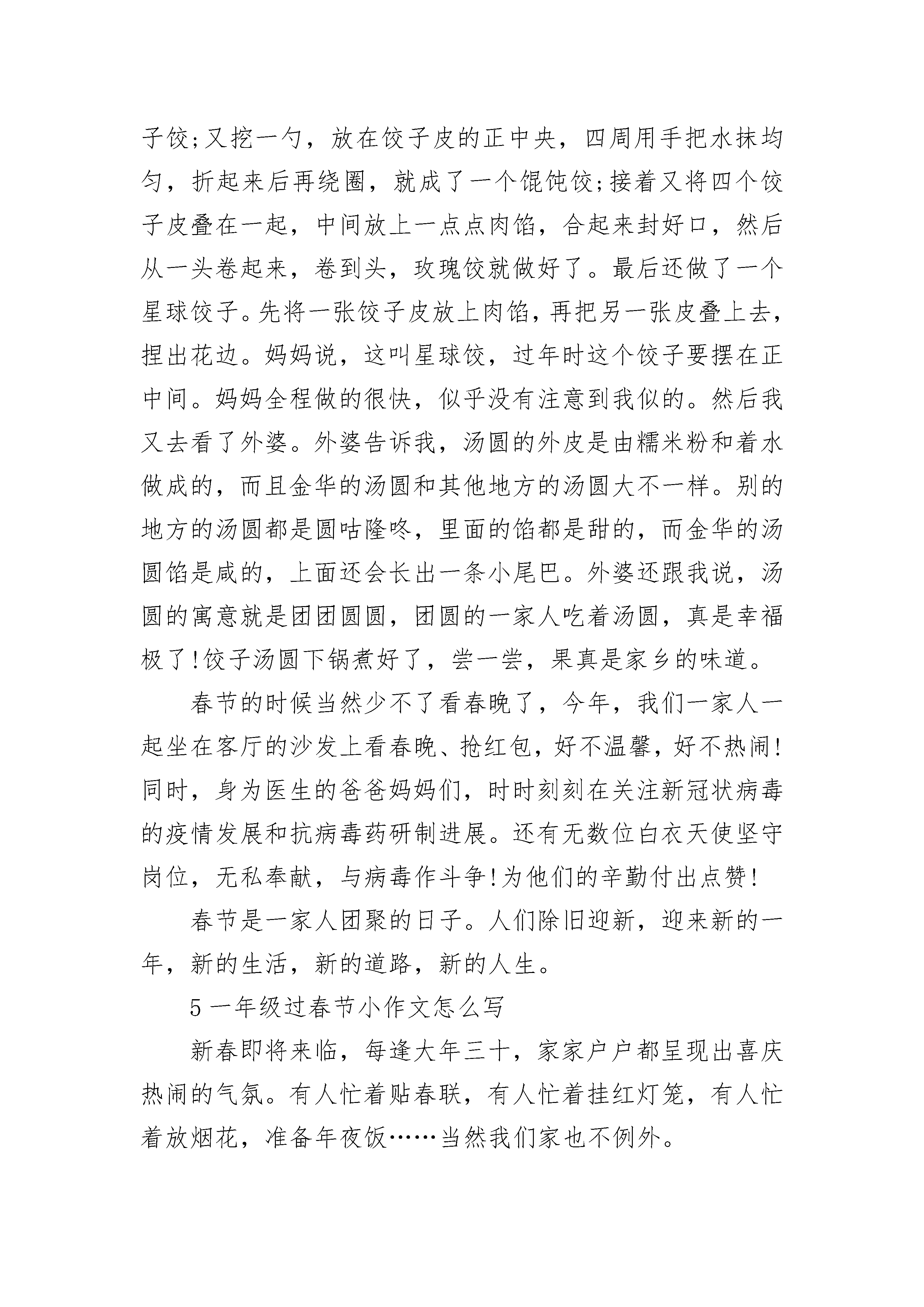 子饺;又挖一勺，放在饺子皮的正中央，四周用手把水抹均匀，折起来后再绕圈，就成了一个馄饨饺;接着又将四个饺子皮叠在一起，中间放上一点点肉馅，合起来封好口，然后从一头卷起来，卷到头，玫瑰饺就做好了。最后还做了一个星球饺子。先将一张饺子皮放上肉馅，再把另一张皮叠上去，捏出花边。妈妈说，这叫星球饺，过年时这个饺子要摆在正中间。妈妈全程做的很快，似乎没有注意到我似的。然后我又去看了外婆。外婆告诉我，汤圆的外皮是由糯米粉和着水做成的，而且金华的汤圆和其他地方的汤圆大不一样。别的地方的汤圆都是圆咕隆咚，里面的馅都是甜的，而金华的汤圆馅是咸的，上面还会长出一条小尾巴。外婆还跟我说，汤圆的寓意就是团团圆圆，团圆的一家人吃着汤圆，真是幸福极了!饺子汤圆下锅煮好了，尝一尝，果真是家乡的味道。

春节的时候当然少不了看春晚了，今年，我们一家人一起坐在客厅的沙发上看春晚、抢红包，好不温馨，好不热闹!同时，身为医生的爸爸妈妈们，时时刻刻在关注新冠状病毒的疫情发展和抗病毒药研制进展。还有无数位白衣天使坚守岗位，无私奉献，与病毒作斗争!为他们的辛勤付出点赞!

春节是一家人团聚的日子。人们除旧迎新，迎来新的一年，新的生活，新的道路，新的人生。

5 一年级过春节小作文怎么写

新春即将来临，每逢大年三十，家家户户都呈现出喜庆热闹的气氛。有人忙着贴春联，有人忙着挂红灯笼，有人忙着放烟花，准备年夜饭……当然我们家也不例外。